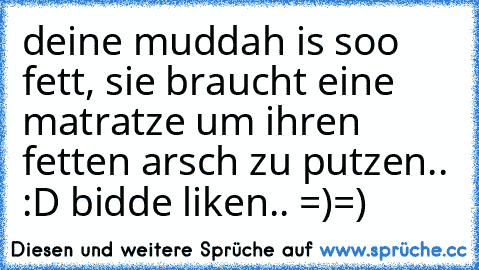 deine muddah is soo fett, sie braucht eine matratze um ihren fetten arsch zu putzen.. :D bidde liken.. =)=)

Diesen und weitere Sprüche auf www.sprüche.cc